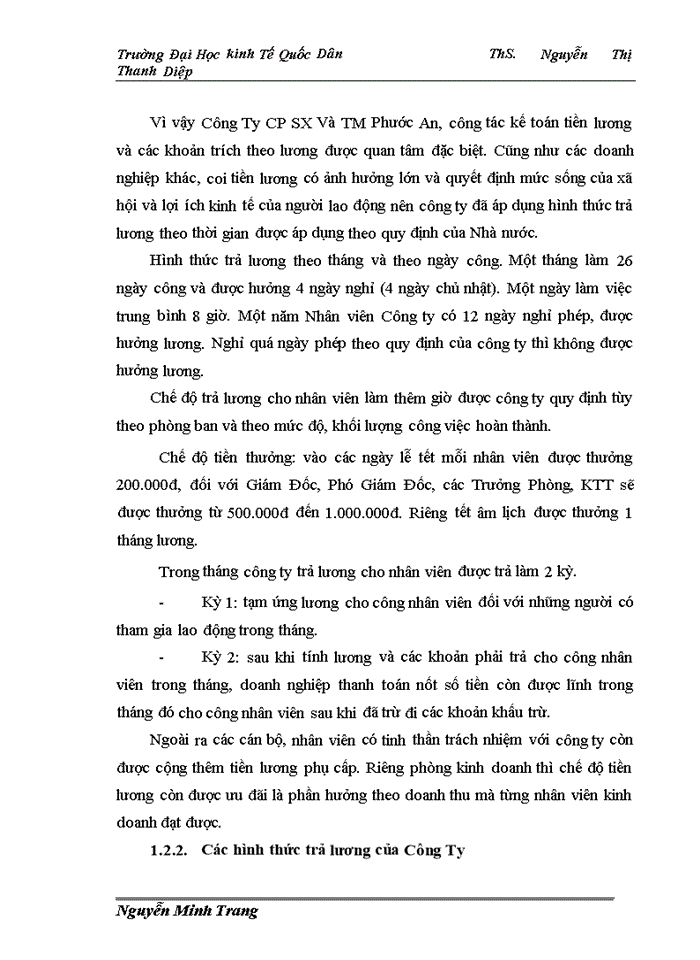 Trường Đại Học kinh Tế Quốc Dân ThS. Nguyễn Thị Thanh Diệp

Vì vậy Công Ty CP SX Và TM Phước An, công tác kế toán tiền lương và các khoản trích theo lương được quan tâm đặc biệt. Cũng như các doanh nghiệp khác, coi tiền lương có ảnh hưởng lớn và quyết định mức sống của xã hội và lợi ích kinh tế của người lao động nên công ty đã áp dụng hình thức trả lương theo thời gian được áp dụng theo quy định của Nhà nước.

Hình thức trả lương theo tháng và theo ngày công. Một tháng làm 26 ngày công và được hưởng 4 ngày nghỉ (4 ngày chủ nhật). Một ngày làm việc trung bình 8 giờ. Một năm Nhân viên Công ty có 12 ngày nghỉ phép, được hưởng lương. Nghỉ quá ngày phép theo quy định của công ty thì không được hưởng lương.

Chế độ trả lương cho nhân viên làm thêm giờ được công ty quy định tùy theo phòng ban và theo mức độ, khối lượng công việc hoàn thành.

Chế độ tiền thưởng: vào các ngày lễ tết mỗi nhân viên được thưởng 200.000đ, đối với Giám Đốc, Phó Giám Đốc, các Trưởng Phòng, KTT sẽ được thưởng từ 500.000đ đến 1.000.000đ. Riêng tết âm lịch được thưởng 1 tháng lương.

Trong tháng công ty trả lương cho nhân viên được trả làm 2 kỳ.

- Kỳ 1: tạm ứng lương cho công nhân viên đối với những người có tham gia lao động trong tháng.

- Kỳ 2: sau khi tính lương và các khoản phải trả cho công nhân viên trong tháng, doanh nghiệp thanh toán nốt số tiền còn được lĩnh trong tháng đó cho công nhân viên sau khi đã trừ đi các khoản khấu trừ.

Ngoài ra các cán bộ, nhân viên có tinh thần trách nhiệm với công ty còn được cộng thêm tiền lương phụ cấp. Riêng phòng kinh doanh thì chế độ tiền lương còn được ưu đãi là phần hưởng theo doanh thu mà từng nhân viên kinh doanh đạt được.

1.2.2. Các hình thức trả lương của Công Ty

Nguyễn Minh Trang